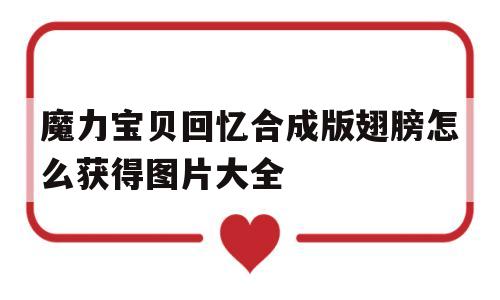 魔力宝贝回忆合成版翅膀怎么获得图片大全